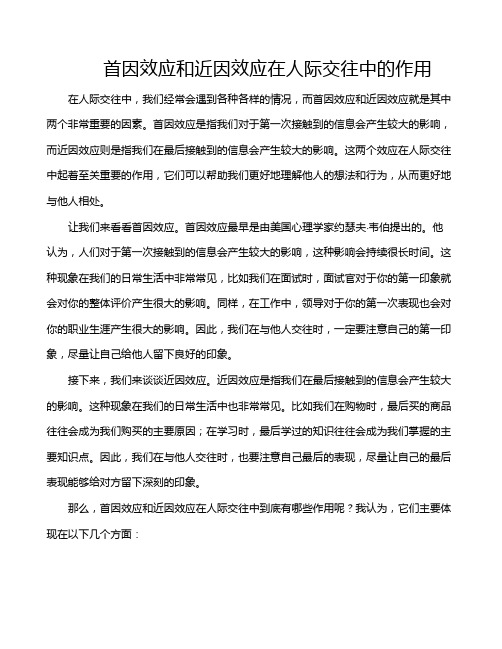 首因效应和近因效应在人际交往中的作用

在人际交往中，我们经常会遇到各种各样的情况，而首因效应和近因效应就是其中两个非常重要的因素。首因效应是指我们对于第一次接触到的信息会产生较大的影响，而近因效应则是指我们在最后接触到的信息会产生较大的影响。这两个效应在人际交往中起着至关重要的作用，它们可以帮助我们更好地理解他人的想法和行为，从而更好地与他人相处。

让我们来看看首因效应。首因效应最早是由美国心理学家约瑟夫·韦伯提出的。他认为，人们对于第一次接触到的信息会产生较大的影响，这种影响会持续很长时间。这种现象在我们的日常生活中非常常见，比如我们在面试时，面试官对于你的第一印象就会对你的整体评价产生很大的影响。同样，在工作中，领导对于你的第一次表现也会对你的职业生涯产生很大的影响。因此，我们在与他人交往时，一定要注意自己的第一印象，尽量让自己给他人留下良好的印象。

接下来，我们来谈谈近因效应。近因效应是指我们在最后接触到的信息会产生较大的影响。这种现象在我们的日常生活中也非常常见。比如我们在购物时，最后买的商品往往会成为我们购买的主要原因；在学习时，最后学过的知识往往会成为我们掌握的主要知识点。因此，我们在与他人交往时，也要注意自己最后的表现，尽量让自己的最后表现能够给对方留下深刻的印象。

那么，首因效应和近因效应在人际交往中到底有哪些作用呢？我认为，它们主要体现在以下几个方面：